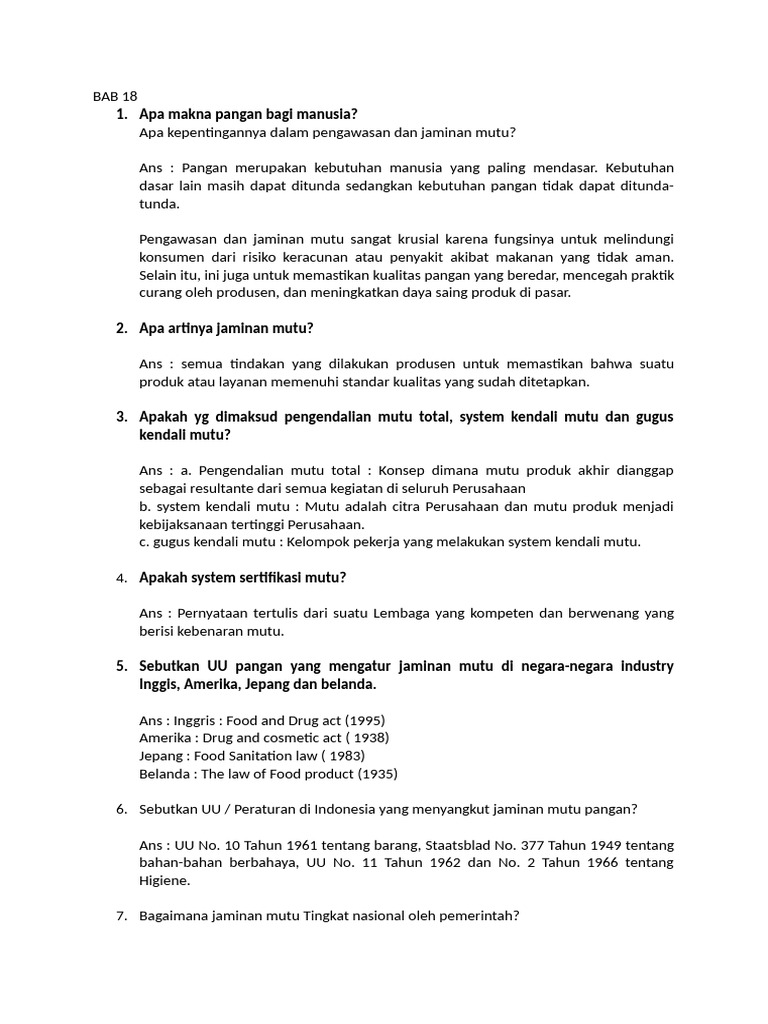 BAB 18

1. Apa makna pangan bagi manusia?
Apa kepentingannya dalam pengawasan dan jaminan mutu?

Ans : Pangan merupakan kebutuhan manusia yang paling mendasar. Kebutuhan dasar lain masih dapat ditunda sedangkan kebutuhan pangan tidak dapat ditunda-tunda.

Pengawasan dan jaminan mutu sangat krusial karena fungsinya untuk melindungi konsumen dari risiko keracunan atau penyakit akibat makanan yang tidak aman. Selain itu, ini juga untuk memastikan kualitas pangan yang beredar, mencegah praktik curang oleh produsen, dan meningkatkan daya saing produk di pasar.

2. Apa artinya jaminan mutu?

Ans : semua tindakan yang dilakukan produsen untuk memastikan bahwa suatu produk atau layanan memenuhi standar kualitas yang sudah ditetapkan.

3. Apakah yg dimaksud pengendalian mutu total, system kendali mutu dan gugus kendali mutu?

Ans : a. Pengendalian mutu total : Konsep dimana mutu produk akhir dianggap sebagai resultante dari semua kegiatan di seluruh Perusahaan
b. system kendali mutu : Mutu adalah citra Perusahaan dan mutu produk menjadi kebijaksanaan tertinggi Perusahaan.
c. gugus kendali mutu : Kelompok pekerja yang melakukan system kendali mutu.

4. Apakah system sertifikasi mutu?

Ans : Pernyataan tertulis dari suatu Lembaga yang kompeten dan berwenang yang berisi kebenaran mutu.

5. Sebutkan UU pangan yang mengatur jaminan mutu di negara-negara industry Inggis, Amerika, Jepang dan belanda.

Ans : Inggris : Food and Drug act (1995)
Amerika : Drug and cosmetic act ( 1938)
Jepang : Food Sanitation law ( 1983)
Belanda : The law of Food product (1935)

6. Sebutkan UU / Peraturan di Indonesia yang menyangkut jaminan mutu pangan?

Ans : UU No. 10 Tahun 1961 tentang barang, Staatsblad No. 377 Tahun 1949 tentang bahan-bahan berbahaya, UU No. 11 Tahun 1962 dan No. 2 Tahun 1966 tentang Higiene.

7. Bagaimana jaminan mutu Tingkat nasional oleh pemerintah?